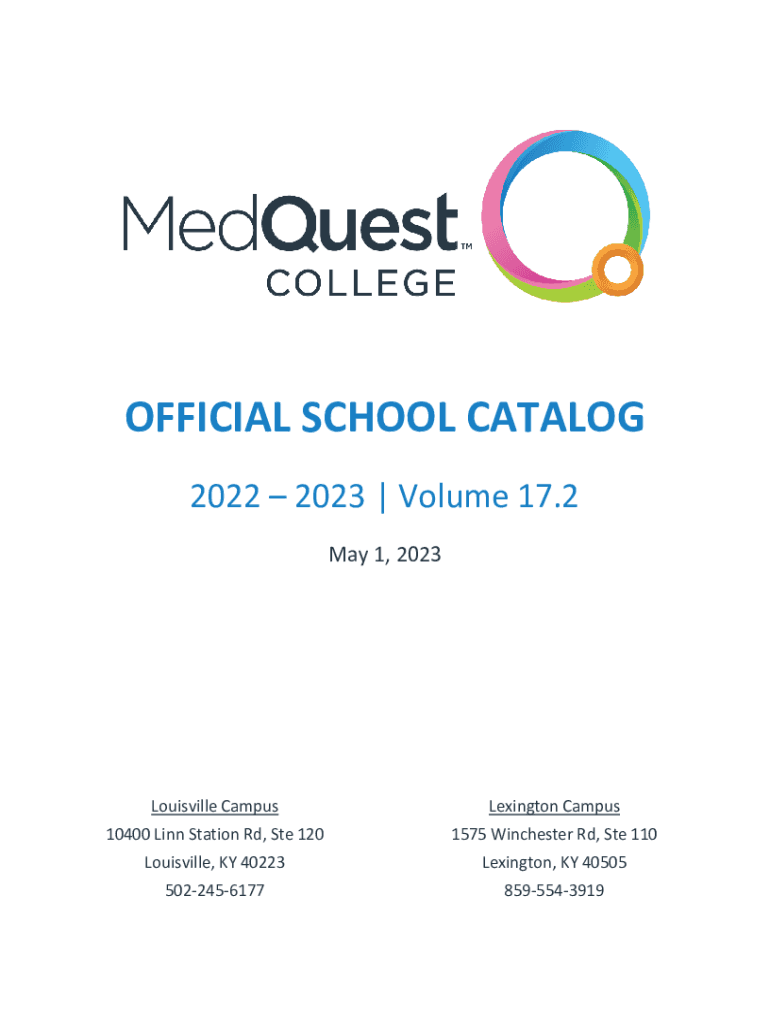 MedQuest™
COLLEGE

OFFICIAL SCHOOL CATALOG

2022 – 2023 | Volume 17.2

May 1, 2023

Louisville Campus
10400 Linn Station Rd, Ste 120
Louisville, KY 40223
502-245-6177

Lexington Campus
1575 Winchester Rd, Ste 110
Lexington, KY 40505
859-554-3919